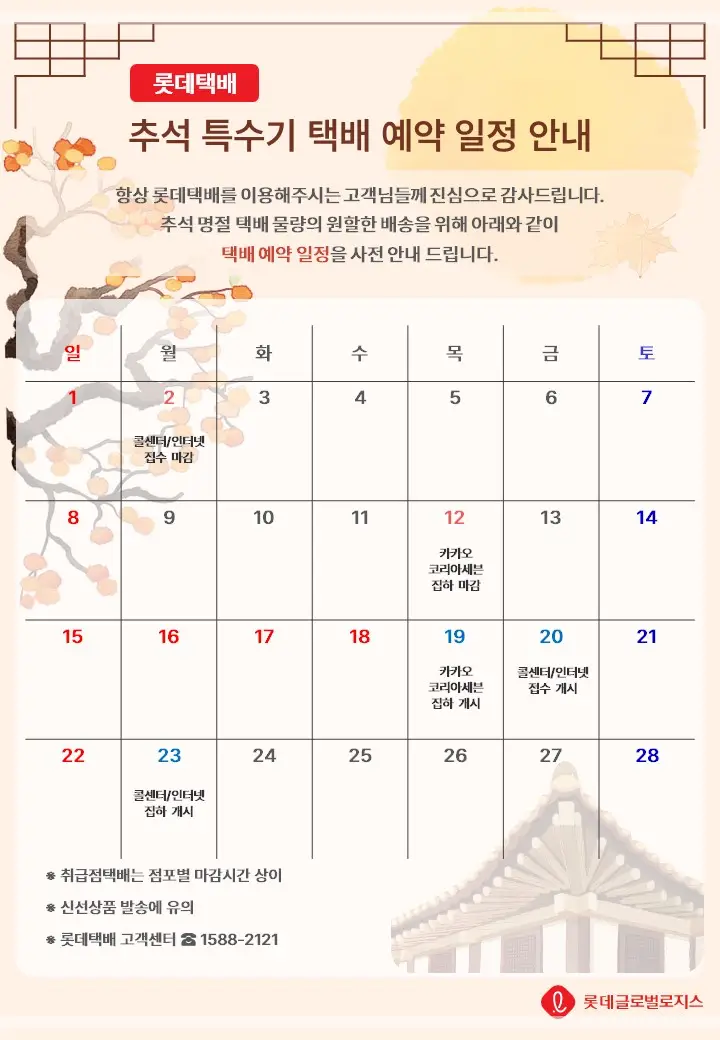 롯데택배

추석 특수기 택배 예약 일정 안내

항상 롯데택배를 이용해주시는 고객님들께 진심으로 감사드립니다.
추석 명절 택배 물량의 원활한 배송을 위해 아래와 같이
택배 예약 일정을 사전 안내 드립니다.

| 일 | 월 | 화 | 수 | 목 | 금 | 토 |
|---|---|---|---|---|---|---|
| 1 | 2 콜센터/인터넷 접수 마감 | 3 | 4 | 5 | 6 | 7 |
| 8 | 9 | 10 | 11 | 12 카카오 코리아세븐 집하 마감 | 13 | 14 |
| 15 | 16 | 17 | 18 | 19 카카오 코리아세븐 집하 개시 | 20 콜센터/인터넷 접수 개시 | 21 |
| 22 | 23 콜센터/인터넷 집하 개시 | 24 | 25 | 26 | 27 | 28 |

※ 취급점택배는 점포별 마감시간 상이
※ 신선상품 발송에 유의
※ 롯데택배 고객센터 ☎ 1588-2121

롯데글로벌로지스